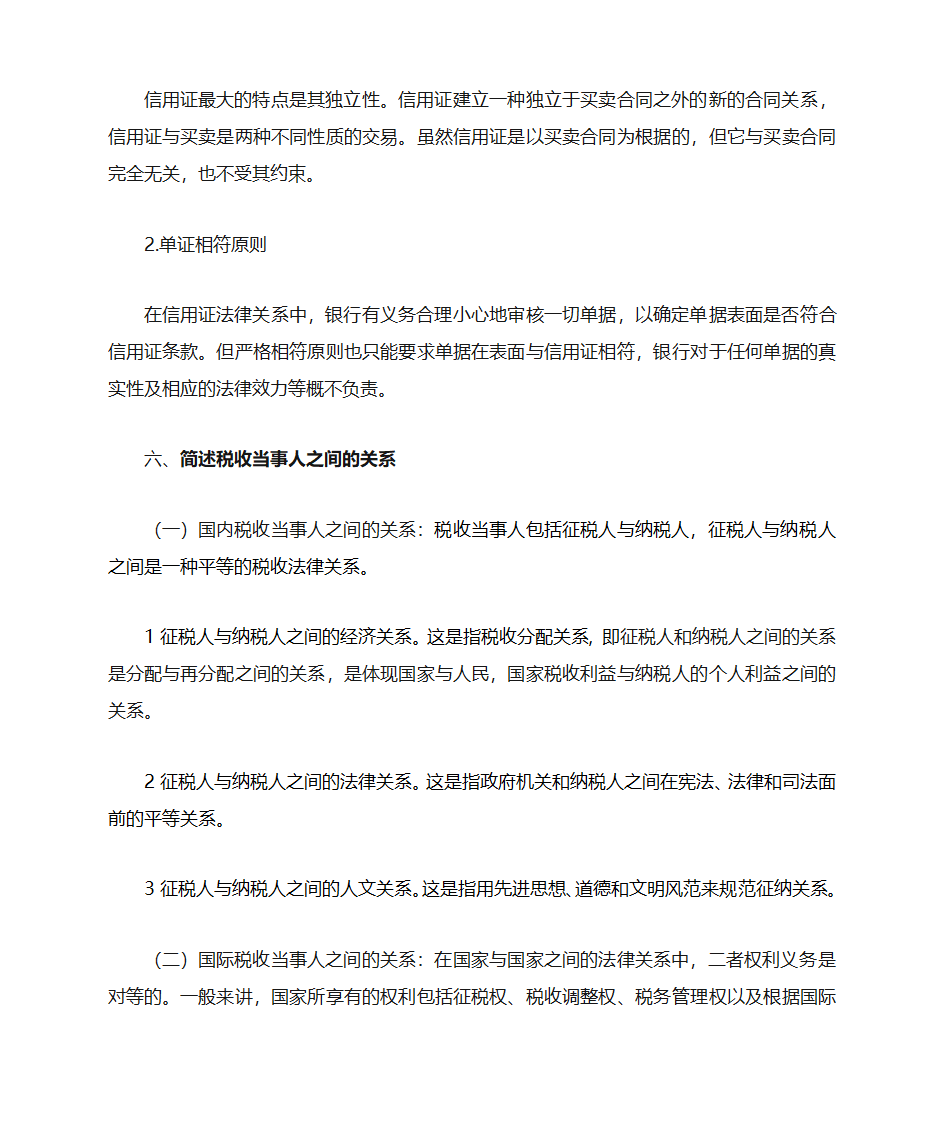 信用证最大的特点是其独立性。信用证建立一种独立于买卖合同之外的新的合同关系，信用证与买卖是两种不同性质的交易。虽然信用证是以买卖合同为根据的，但它与买卖合同完全无关，也不受其约束。

2.单证相符原则

在信用证法律关系中，银行有义务合理小心地审核一切单据，以确定单据表面是否符合信用证条款。但严格相符原则也只能要求单据在表面与信用证相符，银行对于任何单据的真实性及相应的法律效力等概不负责。

六、简述税收当事人之间的关系

（一）国内税收当事人之间的关系：税收当事人包括征税人与纳税人，征税人与纳税人之间是一种平等的税收法律关系。

1 征税人与纳税人之间的经济关系。这是指税收分配关系，即征税人和纳税人之间的关系是分配与再分配之间的关系，是体现国家与人民，国家税收利益与纳税人的个人利益之间的关系。

2 征税人与纳税人之间的法律关系。这是指政府机关和纳税人之间在宪法、法律和司法面前的平等关系。

3 征税人与纳税人之间的人文关系。这是指用先进思想、道德和文明风范来规范征纳关系。

（二）国际税收当事人之间的关系：在国家与国家之间的法律关系中，二者权利义务是对等的。一般来讲，国家所享有的权利包括征税权、税收调整权、税务管理权以及根据国际